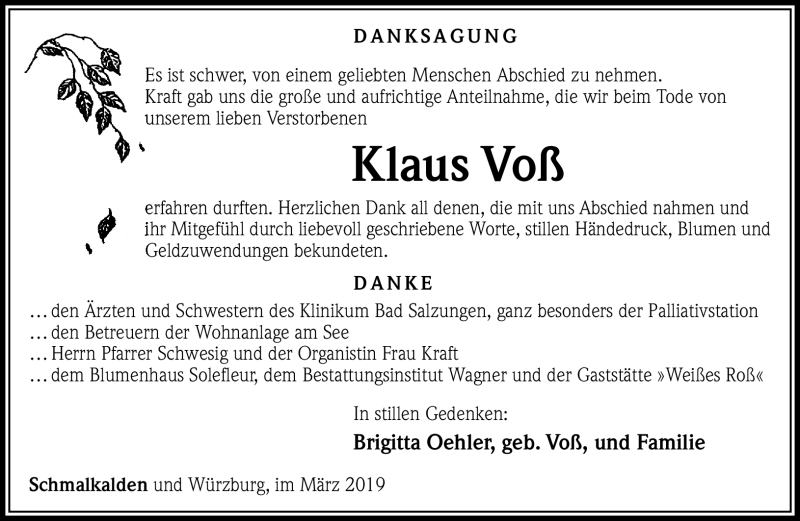 DANKSAGUNG

Es ist schwer, von einem geliebten Menschen Abschied zu nehmen. Kraft gab uns die große und aufrichtige Anteilnahme, die wir beim Tode von unserem lieben Verstorbenen

Klaus Voß

erfahren durften. Herzlichen Dank all denen, die mit uns Abschied nahmen und ihr Mitgefühl durch liebevoll geschriebene Worte, stillen Händedruck, Blumen und Geldzuwendungen bekundeten.

DANKE

… den Ärzten und Schwestern des Klinikum Bad Salzungen, ganz besonders der Palliativstation
… den Betreuern der Wohnanlage am See
… Herrn Pfarrer Schwesig und der Organistin Frau Kraft
… dem Blumenhaus Solefleur, dem Bestattungsinstitut Wagner und der Gaststätte »Weißes Roß«

In stillen Gedenken:

Brigitta Oehler, geb. Voß, und Familie

Schmalkalden und Würzburg, im März 2019